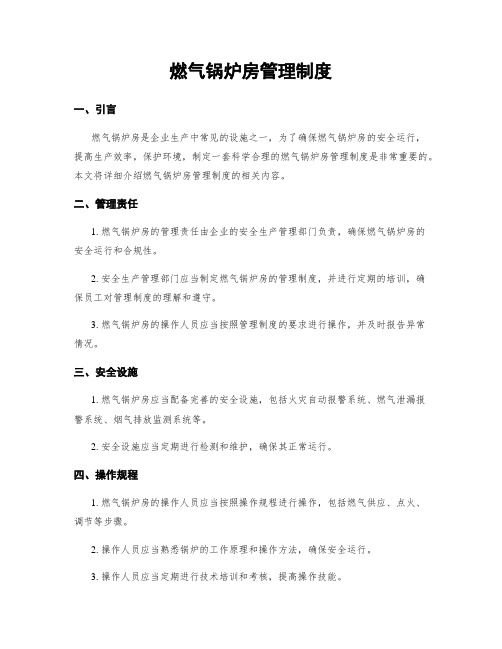 燃气锅炉房管理制度

一、引言

燃气锅炉房是企业生产中常见的设施之一，为了确保燃气锅炉房的安全运行，提高生产效率，保护环境，制定一套科学合理的燃气锅炉房管理制度是非常重要的。本文将详细介绍燃气锅炉房管理制度的相关内容。

二、管理责任

1. 燃气锅炉房的管理责任由企业的安全生产管理部门负责，确保燃气锅炉房的安全运行和合规性。

2. 安全生产管理部门应当制定燃气锅炉房的管理制度，并进行定期的培训，确保员工对管理制度的理解和遵守。

3. 燃气锅炉房的操作人员应当按照管理制度的要求进行操作，并及时报告异常情况。

三、安全设施

1. 燃气锅炉房应当配备完善的安全设施，包括火灾自动报警系统、燃气泄漏报警系统、烟气排放监测系统等。

2. 安全设施应当定期进行检测和维护，确保其正常运行。

四、操作规程

1. 燃气锅炉房的操作人员应当按照操作规程进行操作，包括燃气供应、点火、调节等步骤。

2. 操作人员应当熟悉锅炉的工作原理和操作方法，确保安全运行。

3. 操作人员应当定期进行技术培训和考核，提高操作技能。